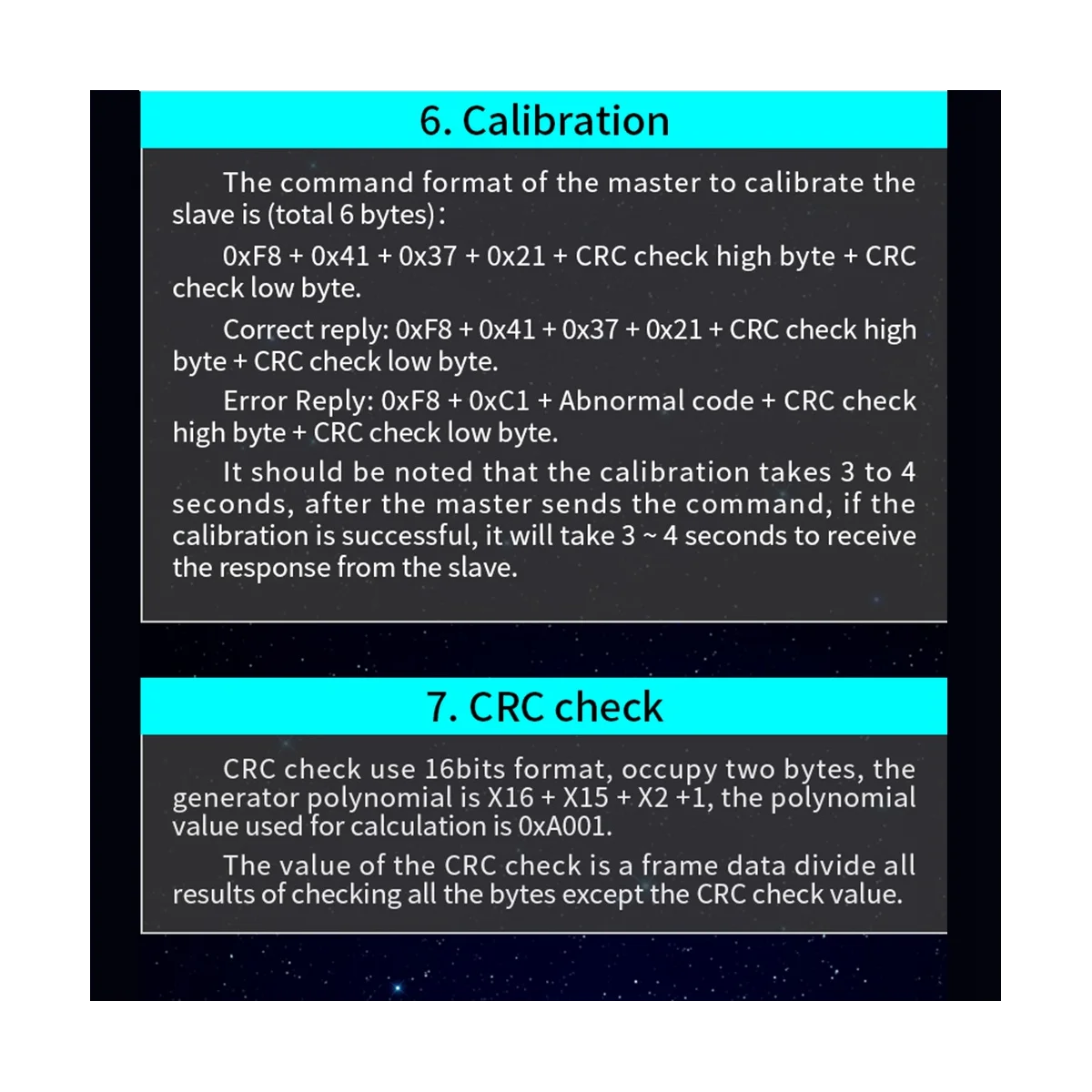 6. Calibration

The command format of the master to calibrate the slave is (total 6 bytes):

0xF8 + 0x41 + 0x37 + 0x21 + CRC check high byte + CRC check low byte.

Correct reply: 0xF8 + 0x41 + 0x37 + 0x21 + CRC check high byte + CRC check low byte.

Error Reply: 0xF8 + 0xC1 + Abnormal code + CRC check high byte + CRC check low byte.

It should be noted that the calibration takes 3 to 4 seconds, after the master sends the command, if the calibration is successful, it will take 3 ~ 4 seconds to receive the response from the slave.

7. CRC check

CRC check use 16bits format, occupy two bytes, the generator polynomial is X16 + X15 + X2 +1, the polynomial value used for calculation is 0xA001.

The value of the CRC check is a frame data divide all results of checking all the bytes except the CRC check value.